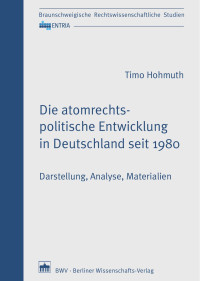 Braunschweigische Rechtswissenschaftliche Studien

ENTRIA

Timo Hohmuth

Die atomrechtspolitische Entwicklung in Deutschland seit 1980

Darstellung, Analyse, Materialien

BWV · Berliner Wissenschafts-Verlag